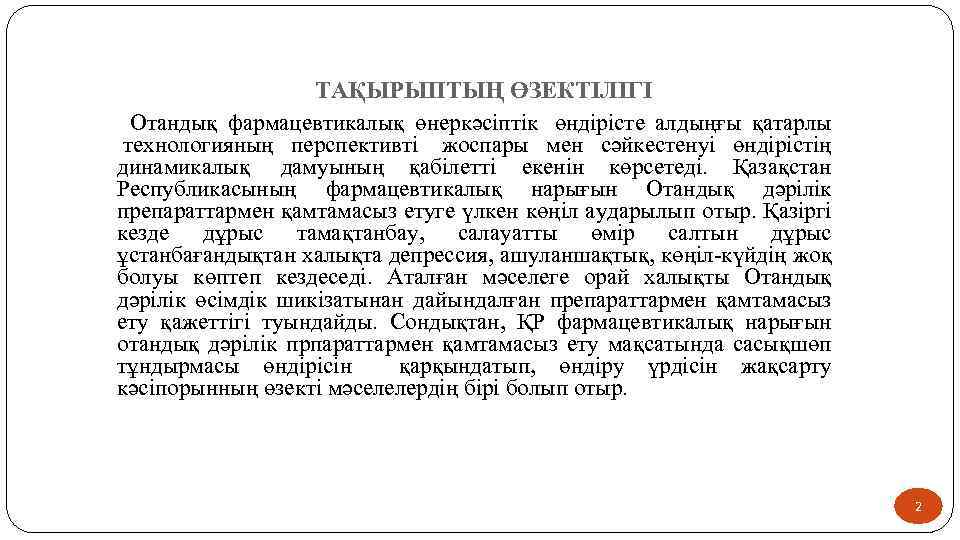 ТАҚЫРЫПТЫҢ ӨЗЕКТІЛІГІ

Отандық фармацевтикалық өнеркәсіптік өндірісте алдыңғы қатарлы технологияның перспективті жоспары мен сәйкестенуі өндірістің динамикалық дамуының қабілетті екенін көрсетеді. Қазақстан Республикасының фармацевтикалық нарығын Отандық дәрілік препараттармен қамтамасыз етуге үлкен көңіл аударылып отыр. Қазіргі кезде дұрыс тамақтанбау, салауатты өмір салтын дұрыс ұстанбағандықтан халықта депрессия, ашуланшақтық, көңіл-күйдің жоқ болуы көптеп кездеседі. Аталған мәселеге орай халықты Отандық дәрілік өсімдік шикізатынан дайындалған препараттармен қамтамасыз ету қажеттігі туындайды. Сондықтан, ҚР фармацевтикалық нарығын отандық дәрілік прпараттармен қамтамасыз ету мақсатында сасықшөп тұндырмасы өндірісін қарқындатып, өндіру үрдісін жақсарту кәсіпорынның өзекті мәселелердің бірі болып отыр.

2